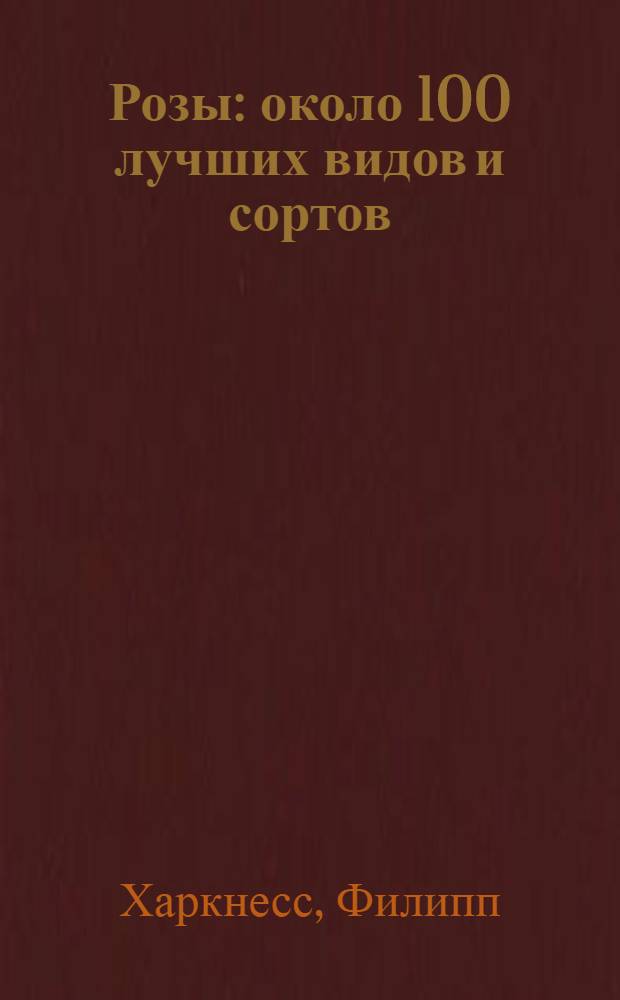 Розы: около 100 лучших видов и сортов

Харкнесс, Филипп